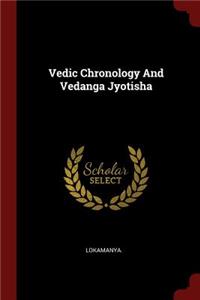 Vedic Chronology And Vedanga Jyotisha

Scholar SELECT

LOKAMANYA